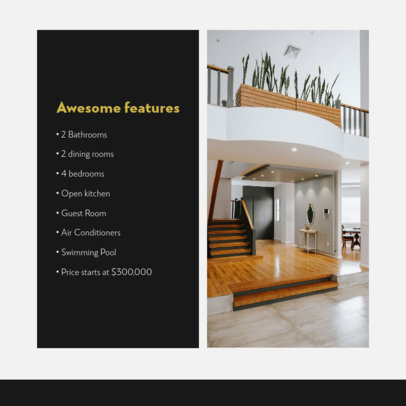 Awesome features

• 2 Bathrooms
• 2 dining rooms
• 4 bedrooms
• Open kitchen
• Guest Room
• Air Conditioners
• Swimming Pool
• Price starts at $300,000